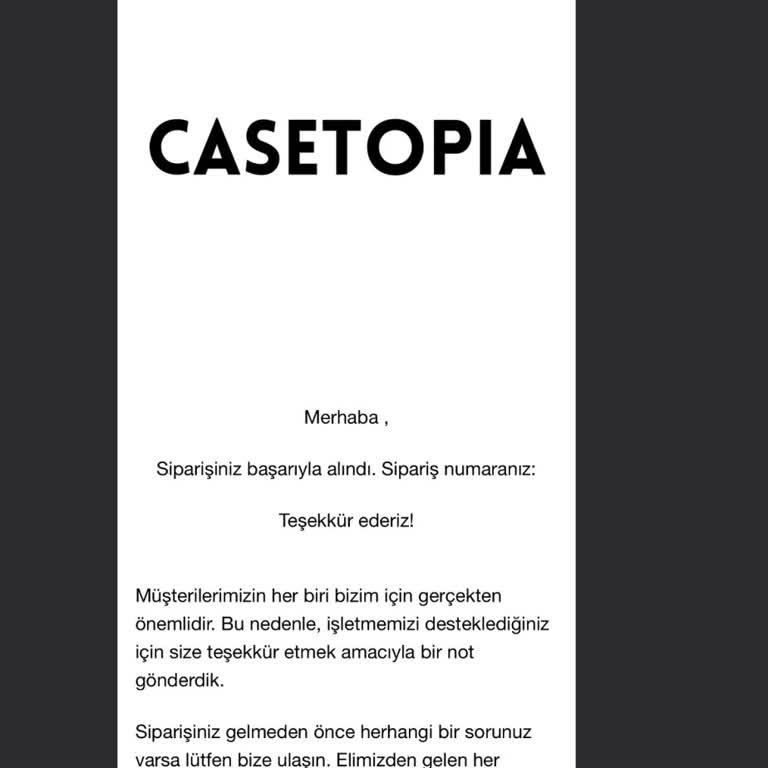 CASETOPIA

Merhaba ,

Siparişiniz başarıyla alındı. Sipariş numaranız:

Teşekkür ederiz!

Müşterilerimizin her biri bizim için gerçekten önemlidir. Bu nedenle, işletmemizi desteklediğiniz için size teşekkür etmek amacıyla bir not gönderdik.

Siparişiniz gelmeden önce herhangi bir sorunuz varsa lütfen bize ulaşın. Elimizden gelen her